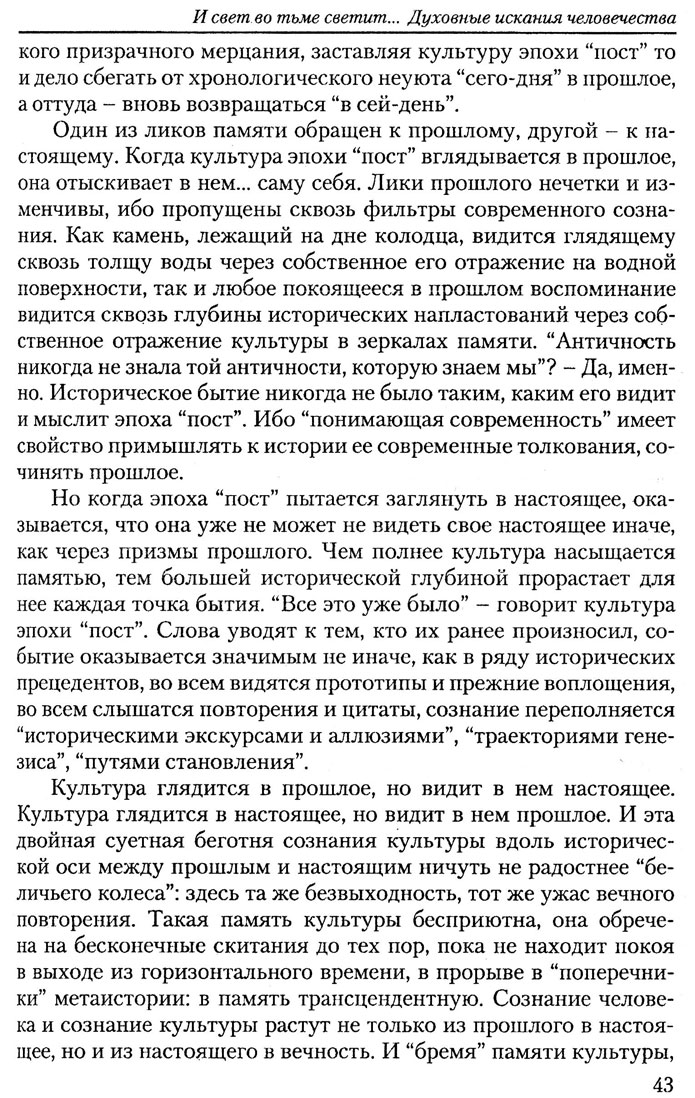 И свет во тьме светит... Духовные искания человечества

кого призрачного мерцания, заставляя культуру эпохи "пост" то и дело сбегать от хронологического неуюта "сего-дня" в прошлое, а оттуда – вновь возвращаться "в сей-день".

Один из ликов памяти обращен к прошлому, другой – к настоящему. Когда культура эпохи "пост" вглядывается в прошлое, она отыскивает в нем... саму себя. Лики прошлого нечетки и изменчивы, ибо пропущены сквозь фильтры современного сознания. Как камень, лежащий на дне колодца, видится глядящему сквозь толщу воды через собственное его отражение на водной поверхности, так и любое покоящееся в прошлом воспоминание видится сквозь глубины исторических напластований через собственное отражение культуры в зеркалах памяти. "Античность никогда не знала той античности, которую знаем мы"? – Да, именно. Историческое бытие никогда не было таким, каким его видит и мыслит эпоха "пост". Ибо "понимающая современность" имеет свойство примышлять к истории ее современные толкования, сочинять прошлое.

Но когда эпоха "пост" пытается заглянуть в настоящее, оказывается, что она уже не может не видеть свое настоящее иначе, как через призмы прошлого. Чем полнее культура насыщается памятью, тем большей исторической глубиной прорастает для нее каждая точка бытия. "Все это уже было" – говорит культура эпохи "пост". Слова уводят к тем, кто их ранее произносил, событие оказывается значимым не иначе, как в ряду исторических прецедентов, во всем видятся прототипы и прежние воплощения, во всем слышатся повторения и цитаты, сознание переполняется "историческими экскурсами и аллюзиями", "траекториями генезиса", "путями становления".

Культура глядится в прошлое, но видит в нем настоящее. Культура глядится в настоящее, но видит в нем прошлое. И эта двойная суетная беготня сознания культуры вдоль исторической оси между прошлым и настоящим ничуть не радостнее "беличьего колеса": здесь та же безвыходность, тот же ужас вечного повторения. Такая память культуры бесприютна, она обречена на бесконечные скитания до тех пор, пока не находит покоя в выходе из горизонтального времени, в прорыве в "поперечники" метаистории: в память трансцендентную. Сознание человека и сознание культуры растут не только из прошлого в настоящее, но и из настоящего в вечность. И "бремя" памяти культуры,

43